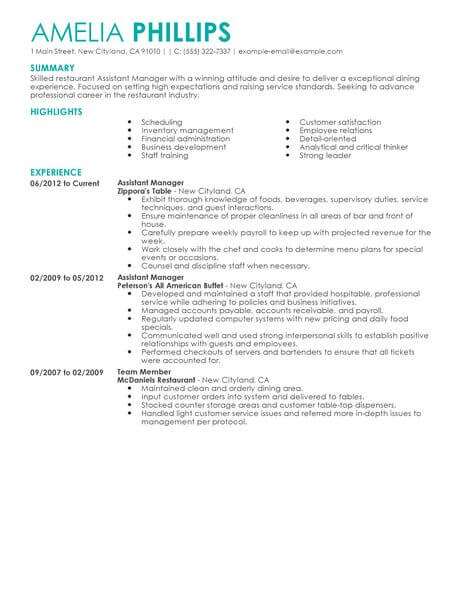 AMELIA PHILLIPS

1 Main Street, New Cityland, CA 91010 | | C: (555) 322-7337 | example-email@example.com

SUMMARY

Skilled restaurant Assistant Manager with a winning attitude and desire to deliver a exceptional dining experience. Focused on setting high expectations and raising service standards. Seeking to advance professional career in the restaurant industry.

HIGHLIGHTS

- Scheduling
- Inventory management
- Financial administration
- Business development
- Staff training

- Customer satisfaction
- Employee relations
- Detail-oriented
- Analytical and critical thinker
- Strong leader

EXPERIENCE

06/2012 to Current

Assistant Manager
Zippora's Table - New Cityland, CA

- Exhibit thorough knowledge of foods, beverages, supervisory duties, service techniques, and guest interactions.
- Ensure maintenance of proper cleanliness in all areas of bar and front of house.
- Carefully prepare weekly payroll to keep up with projected revenue for the week.
- Work closely with the chef and cooks to determine menu plans for special events or occasions.
- Counsel and discipline staff when necessary.

02/2009 to 05/2012

Assistant Manager
Peterson's All American Buffet - New Cityland, CA

- Developed and maintained a staff that provided hospitable, professional service while adhering to policies and business initiatives.
- Managed accounts payable, accounts receivable, and payroll.
- Regularly updated computer systems with new pricing and daily food specials.
- Communicated well and used strong interpersonal skills to establish positive relationships with guests and employees.
- Performed checkouts of servers and bartenders to ensure that all tickets were accounted for.

09/2007 to 02/2009

Team Member
McDaniels Restaurant - New Cityland, CA

- Maintained clean and orderly dining area.
- Input customer orders into system and delivered to tables.
- Stocked counter storage areas and customer table-top dispensers.
- Handled light customer service issues and referred more in-depth issues to management per protocol.